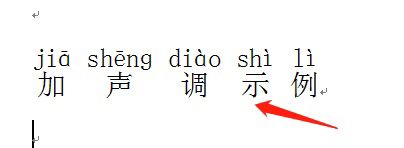 jiā shēng diào shì lì
加 声 调 示 例